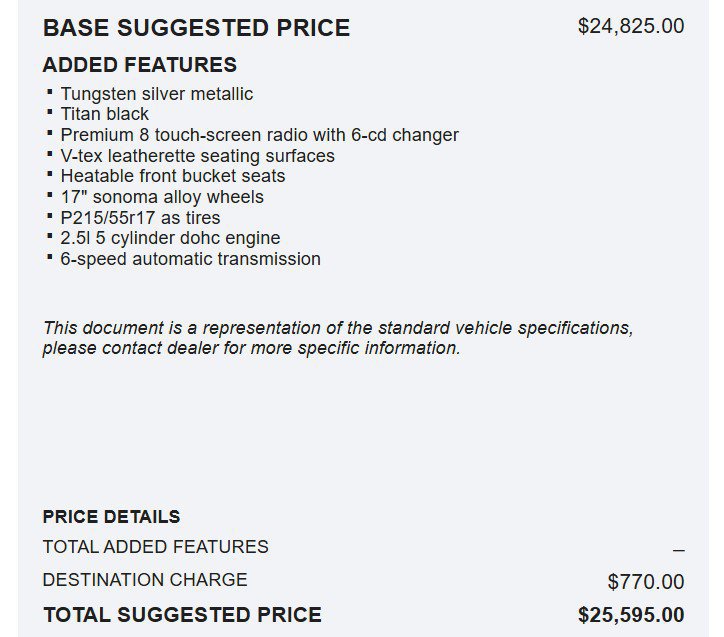 BASE SUGGESTED PRICE $24,825.00

ADDED FEATURES

• Tungsten silver metallic
• Titan black
• Premium 8 touch-screen radio with 6-cd changer
• V-tex leatherette seating surfaces
• Heatable front bucket seats
• 17" sonoma alloy wheels
• P215/55r17 as tires
• 2.5l 5 cylinder dohc engine
• 6-speed automatic transmission

This document is a representation of the standard vehicle specifications, please contact dealer for more specific information.

PRICE DETAILS

TOTAL ADDED FEATURES –

DESTINATION CHARGE $770.00

TOTAL SUGGESTED PRICE $25,595.00